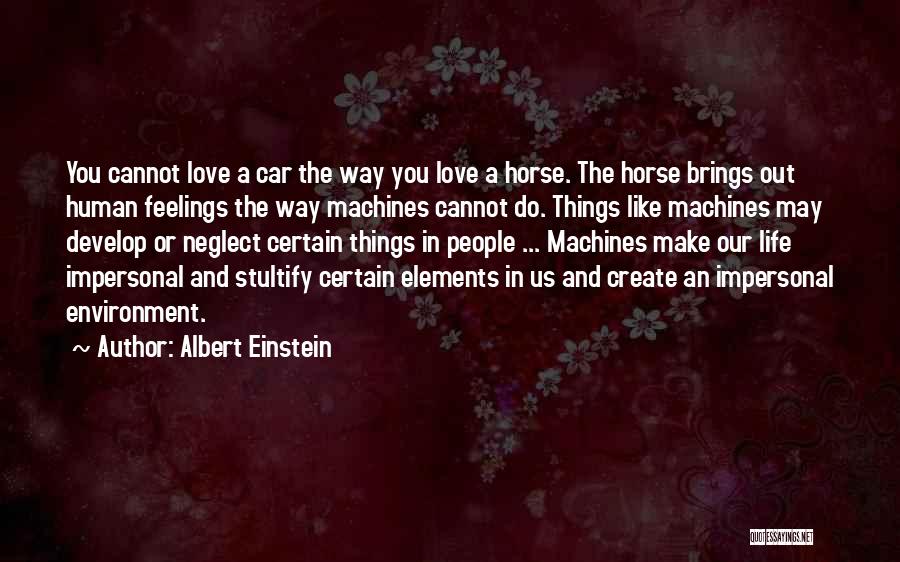 You cannot love a car the way you love a horse. The horse brings out human feelings the way machines cannot do. Things like machines may develop or neglect certain things in people ... Machines make our life impersonal and stultify certain elements in us and create an impersonal environment.

~ Author: Albert Einstein

QUOTESSAYINGS.NET